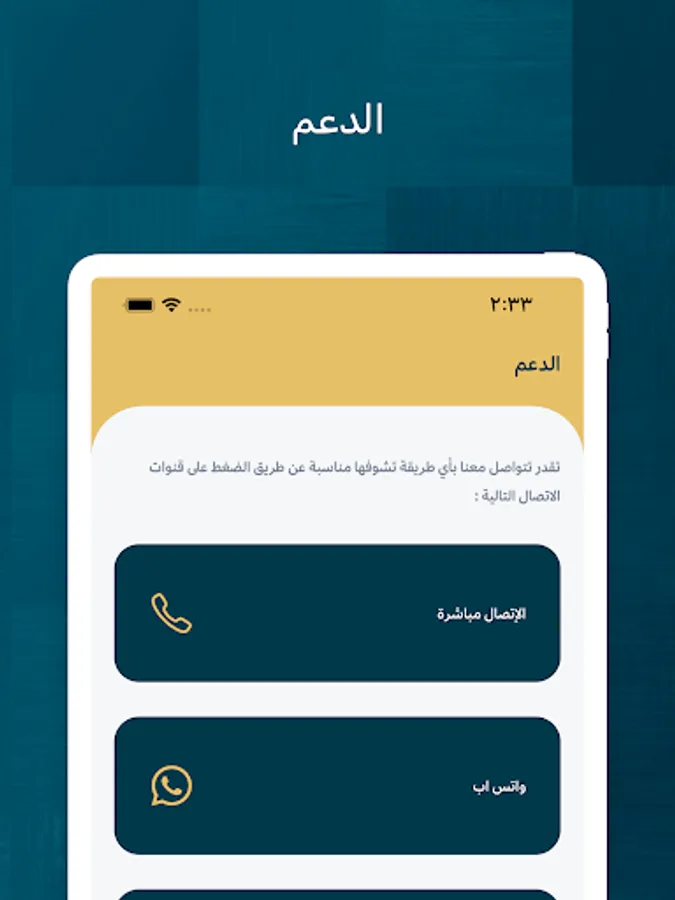 الدعم

٢:٣٣

الدعم

تقدر تتواصل معنا بأي طريقة تشوفها مناسبة عن طريق الضغط على قنوات الاتصال التالية :

الإتصال مباشرة

واتس اب